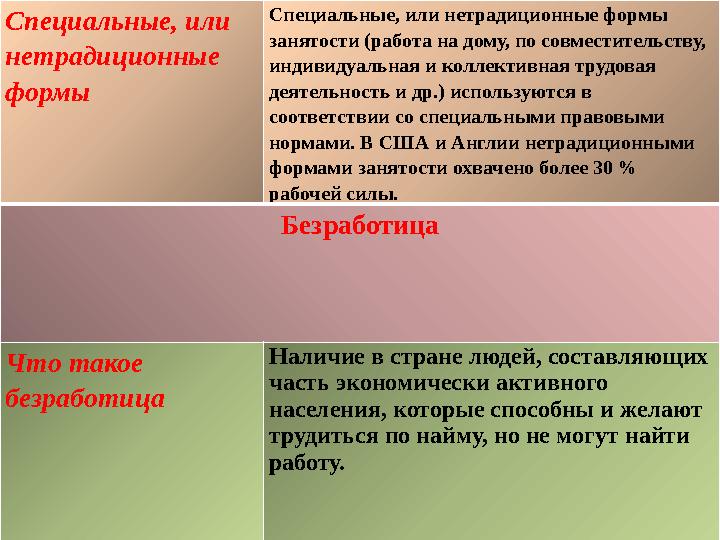 | Специальные, или нетрадиционные формы | Специальные, или нетрадиционные формы занятости (работа на дому, по совместительству, индивидуальная и коллективная трудовая деятельность и др.) используются в соответствии со специальными правовыми нормами. В США и Англии нетрадиционными формами занятости охвачено более 30 % рабочей силы. |
|---|---|
| Безработица | |
| Что такое безработица | Наличие в стране людей, составляющих часть экономически активного населения, которые способны и желают трудиться по найму, но не могут найти работу. |